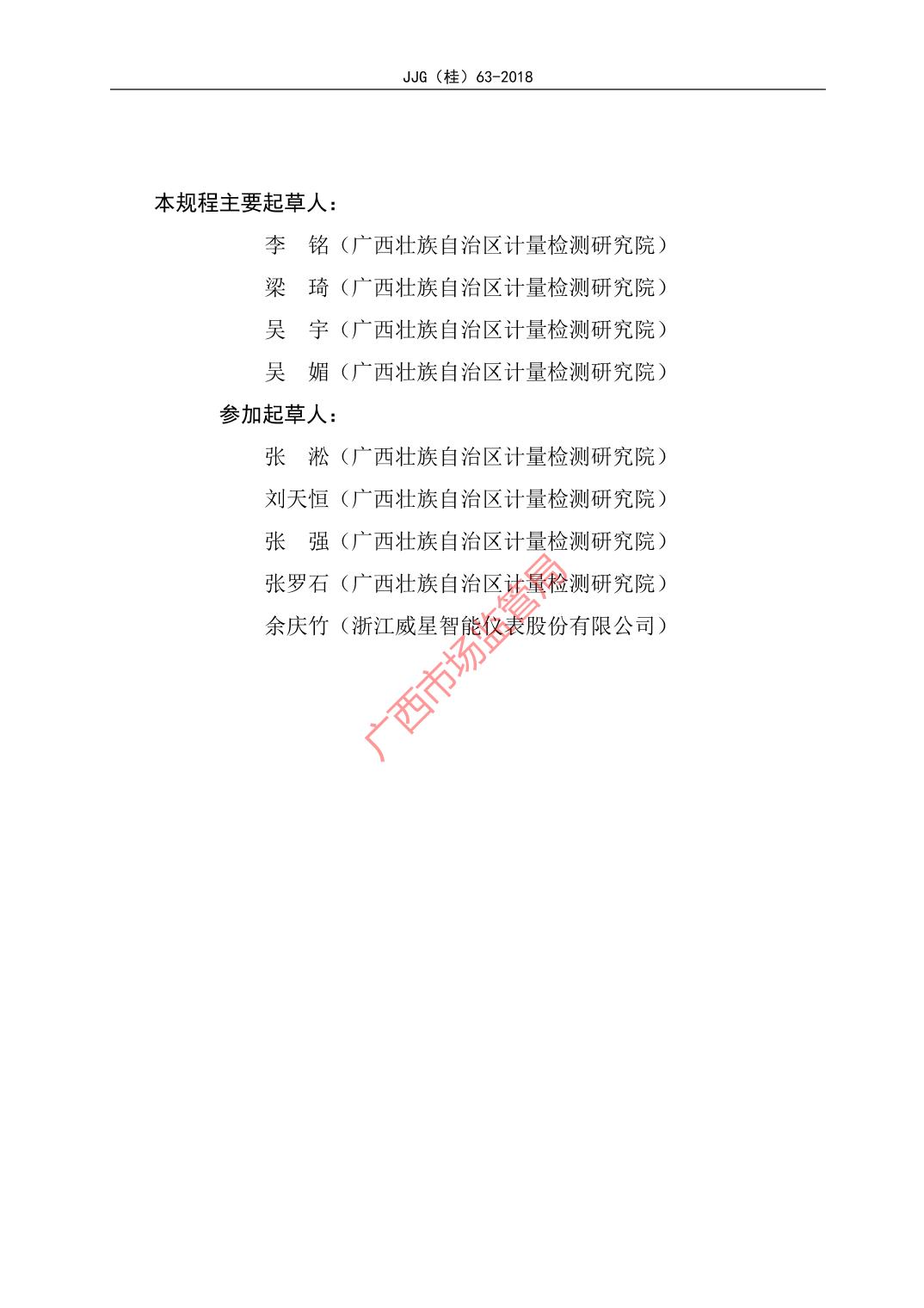 JJG（桂）63-2018

本规程主要起草人：

李 铭（广西壮族自治区计量检测研究院）

梁 琦（广西壮族自治区计量检测研究院）

吴 宇（广西壮族自治区计量检测研究院）

吴 媚（广西壮族自治区计量检测研究院）

参加起草人：

张 淞（广西壮族自治区计量检测研究院）

刘天恒（广西壮族自治区计量检测研究院）

张 强（广西壮族自治区计量检测研究院）

张罗石（广西壮族自治区计量检测研究院）

余庆竹（浙江威星智能仪表股份有限公司）

广西市场监管局